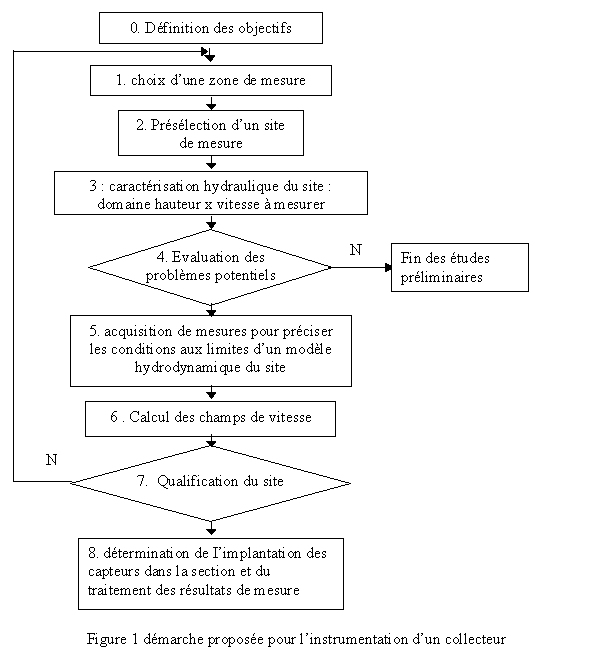 0. Définition des objectifs

1. choix d'une zone de mesure

2. Présélection d'un site de mesure

3 : caractérisation hydraulique du site : domaine hauteur x vitesse à mesurer

4. Evaluation des problèmes potentiels

N

Fin des études préliminaires

5. acquisition de mesures pour préciser les conditions aux limites d'un modèle hydrodynamique du site

6 . Calcul des champs de vitesse

N

7. Qualification du site

8. détermination de l'implantation des capteurs dans la section et du traitement des résultats de mesure

Figure 1 démarche proposée pour l'instrumentation d'un collecteur